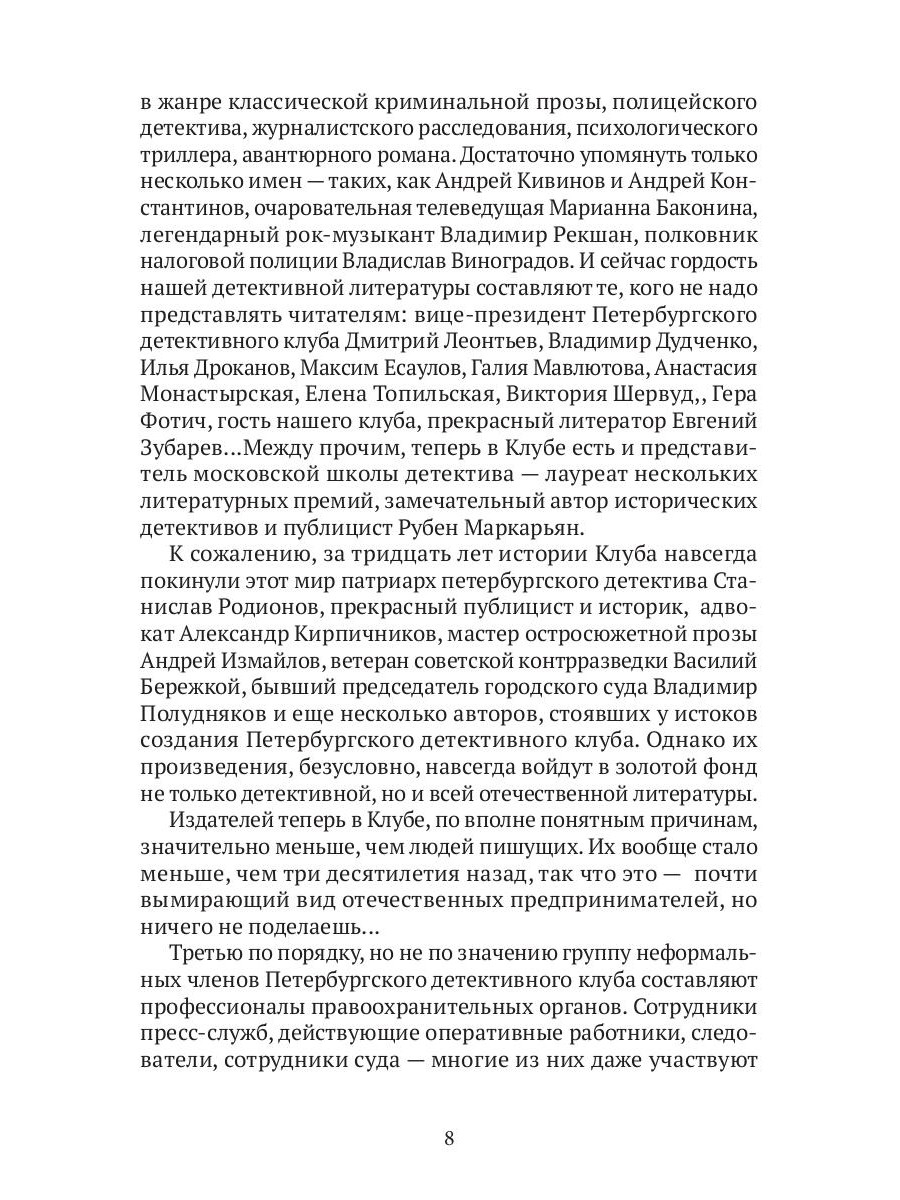 в жанре классической криминальной прозы, полицейского детектива, журналистского расследования, психологического триллера, авантюрного романа. Достаточно упомянуть только несколько имен — таких, как Андрей Кивинов и Андрей Константинов, очаровательная телеведущая Марианна Баконина, легендарный рок-музыкант Владимир Рекшан, полковник налоговой полиции Владислав Виноградов. И сейчас гордость нашей детективной литературы составляют те, кого не надо представлять читателям: вице-президент Петербургского детективного клуба Дмитрий Леонтьев, Владимир Дудченко, Илья Дроканов, Максим Есаулов, Галия Мавлютова, Анастасия Монастырская, Елена Топильская, Виктория Шервуд,, Гера Фотич, гость нашего клуба, прекрасный литератор Евгений Зубарев…Между прочим, теперь в Клубе есть и представитель московской школы детектива — лауреат нескольких литературных премий, замечательный автор исторических детективов и публицист Рубен Маркарьян.

К сожалению, за тридцать лет истории Клуба навсегда покинули этот мир патриарх петербургского детектива Станислав Родионов, прекрасный публицист и историк, адвокат Александр Кирпичников, мастер остросюжетной прозы Андрей Измайлов, ветеран советской контрразведки Василий Бережкой, бывший председатель городского суда Владимир Полудняков и еще несколько авторов, стоявших у истоков создания Петербургского детективного клуба. Однако их произведения, безусловно, навсегда войдут в золотой фонд не только детективной, но и всей отечественной литературы.

Издателей теперь в Клубе, по вполне понятным причинам, значительно меньше, чем людей пишущих. Их вообще стало меньше, чем три десятилетия назад, так что это — почти вымирающий вид отечественных предпринимателей, но ничего не поделаешь…

Третью по порядку, но не по значению группу неформальных членов Петербургского детективного клуба составляют профессионалы правоохранительных органов. Сотрудники пресс-служб, действующие оперативные работники, следователи, сотрудники суда — многие из них даже участвуют

8